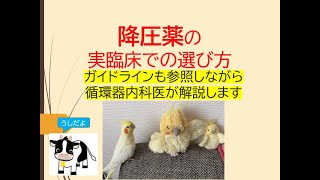 降圧薬の
実臨床での選び方

ガイドラインも参照しながら
循環器内科医が解説します

うしだよ